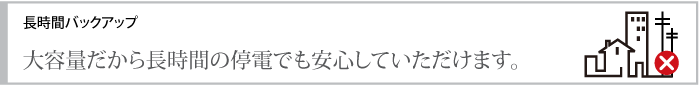 長時間バックアップ

大容量だから長時間の停電でも安心していただけます。